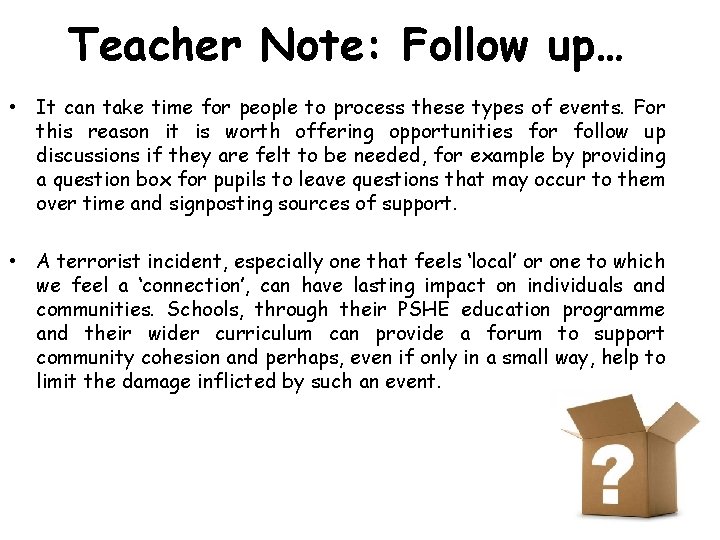 Teacher Note: Follow up…

• It can take time for people to process these types of events. For this reason it is worth offering opportunities for follow up discussions if they are felt to be needed, for example by providing a question box for pupils to leave questions that may occur to them over time and signposting sources of support.

• A terrorist incident, especially one that feels 'local' or one to which we feel a 'connection', can have lasting impact on individuals and communities. Schools, through their PSHE education programme and their wider curriculum can provide a forum to support community cohesion and perhaps, even if only in a small way, help to limit the damage inflicted by such an event.

?